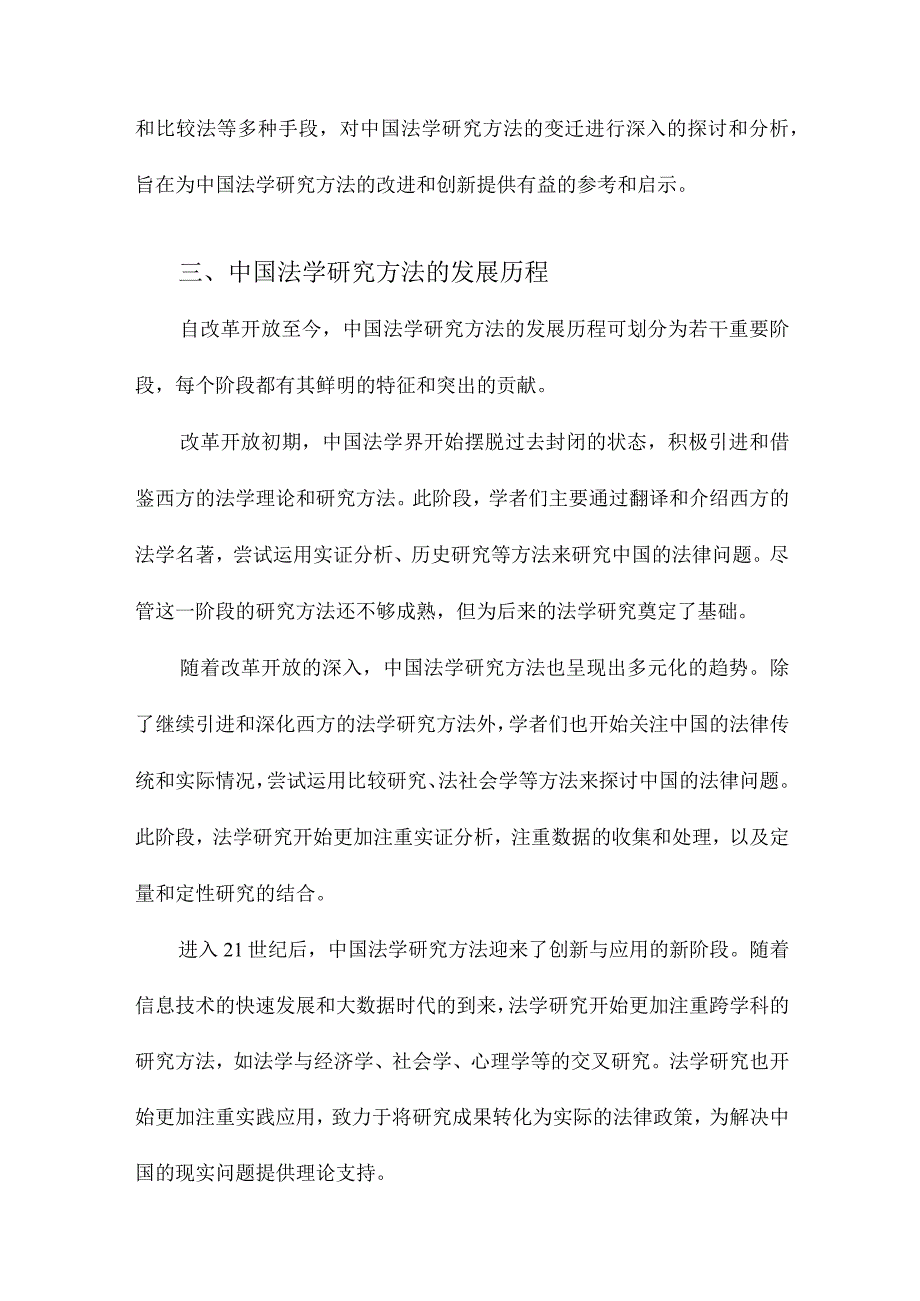 和比较法等多种手段，对中国法学研究方法的变迁进行深入的探讨和分析，旨在为中国法学研究方法的改进和创新提供有益的参考和启示。

三、中国法学研究方法的发展历程

自改革开放至今，中国法学研究方法的发展历程可划分为若干重要阶段，每个阶段都有其鲜明的特征和突出的贡献。

改革开放初期，中国法学界开始摆脱过去封闭的状态，积极引进和借鉴西方的法学理论和研究方法。此阶段，学者们主要通过翻译和介绍西方的法学名著，尝试运用实证分析、历史研究等方法来研究中国的法律问题。尽管这一阶段的研究方法还不够成熟，但为后来的法学研究奠定了基础。

随着改革开放的深入，中国法学研究方法也呈现出多元化的趋势。除了继续引进和深化西方的法学研究方法外，学者们也开始关注中国的法律传统和实际情况，尝试运用比较研究、法社会学等方法来探讨中国的法律问题。此阶段，法学研究开始更加注重实证分析，注重数据的收集和处理，以及定量和定性研究的结合。

进入21世纪后，中国法学研究方法迎来了创新与应用的新阶段。随着信息技术的快速发展和大数据时代的到来，法学研究开始更加注重跨学科的研究方法，如法学与经济学、社会学、心理学等的交叉研究。法学研究也开始更加注重实践应用，致力于将研究成果转化为实际的法律政策，为解决中国的现实问题提供理论支持。